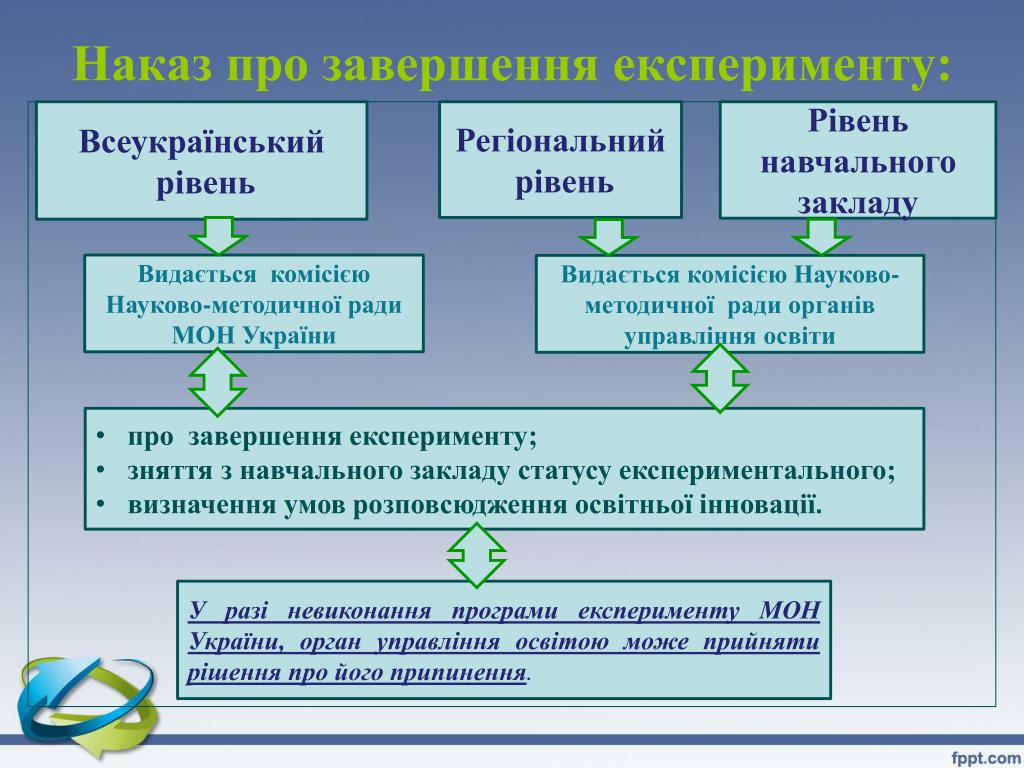 Наказ про завершення експерименту:

Всеукраїнський рівень

Регіональний рівень

Рівень навчального закладу

Видається комісією Науково-методичної ради МОН України

Видається комісією Науково-методичної ради органів управління освіти

• про завершення експерименту;
• зняття з навчального закладу статусу експериментального;
• визначення умов розповсюдження освітньої інновації.

У разі невиконання програми експерименту МОН України, орган управління освітою може прийняти рішення про його припинення.

fppt.com